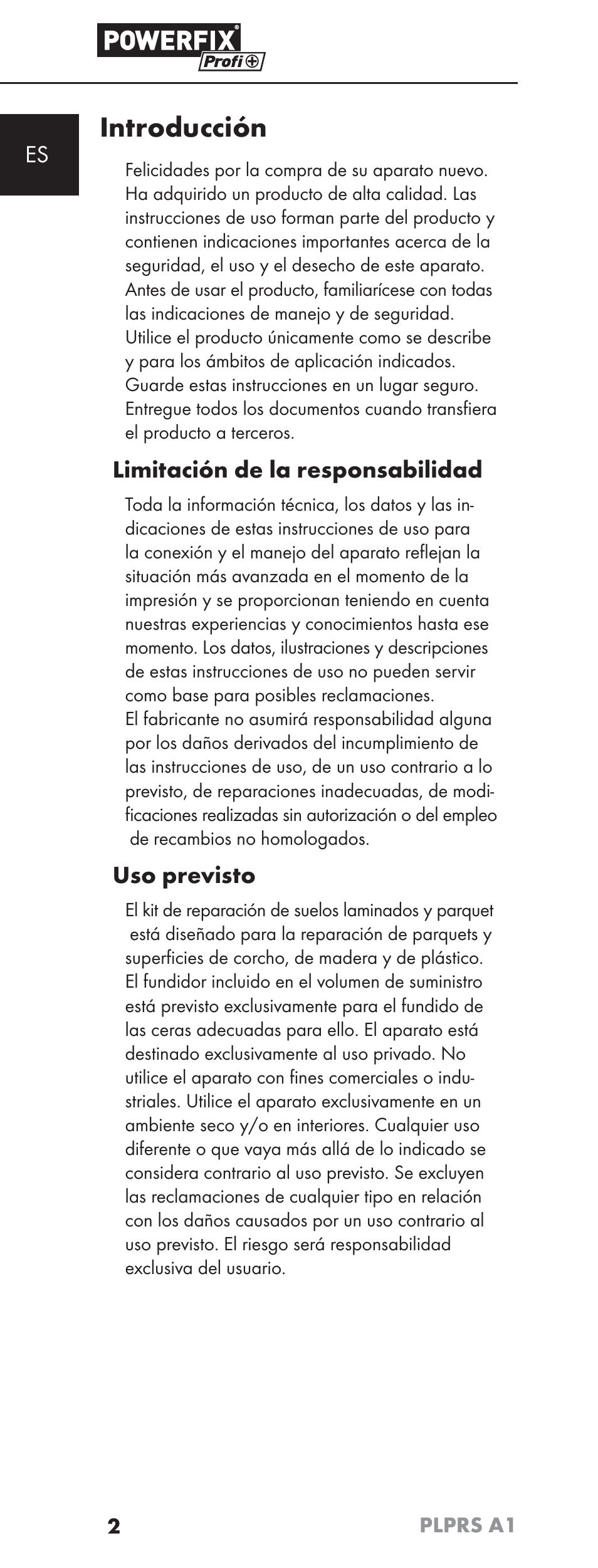 POWERFIX® Profi+

ES

Introducción

Felicidades por la compra de su aparato nuevo. Ha adquirido un producto de alta calidad. Las instrucciones de uso forman parte del producto y contienen indicaciones importantes acerca de la seguridad, el uso y el desecho de este aparato. Antes de usar el producto, familiarícese con todas las indicaciones de manejo y de seguridad. Utilice el producto únicamente como se describe y para los ámbitos de aplicación indicados. Guarde estas instrucciones en un lugar seguro. Entregue todos los documentos cuando transfiera el producto a terceros.

Limitación de la responsabilidad

Toda la información técnica, los datos y las indicaciones de estas instrucciones de uso para la conexión y el manejo del aparato reflejan la situación más avanzada en el momento de la impresión y se proporcionan teniendo en cuenta nuestras experiencias y conocimientos hasta ese momento. Los datos, ilustraciones y descripciones de estas instrucciones de uso no pueden servir como base para posibles reclamaciones.
El fabricante no asumirá responsabilidad alguna por los daños derivados del incumplimiento de las instrucciones de uso, de un uso contrario a lo previsto, de reparaciones inadecuadas, de modificaciones realizadas sin autorización o del empleo de recambios no homologados.

Uso previsto

El kit de reparación de suelos laminados y parquet está diseñado para la reparación de parquets y superficies de corcho, de madera y de plástico. El fundidor incluido en el volumen de suministro está previsto exclusivamente para el fundido de las ceras adecuadas para ello. El aparato está destinado exclusivamente al uso privado. No utilice el aparato con fines comerciales o industriales. Utilice el aparato exclusivamente en un ambiente seco y/o en interiores. Cualquier uso diferente o que vaya más allá de lo indicado se considera contrario al uso previsto. Se excluyen las reclamaciones de cualquier tipo en relación con los daños causados por un uso contrario al uso previsto. El riesgo será responsabilidad exclusiva del usuario.

2 PLPRS A1